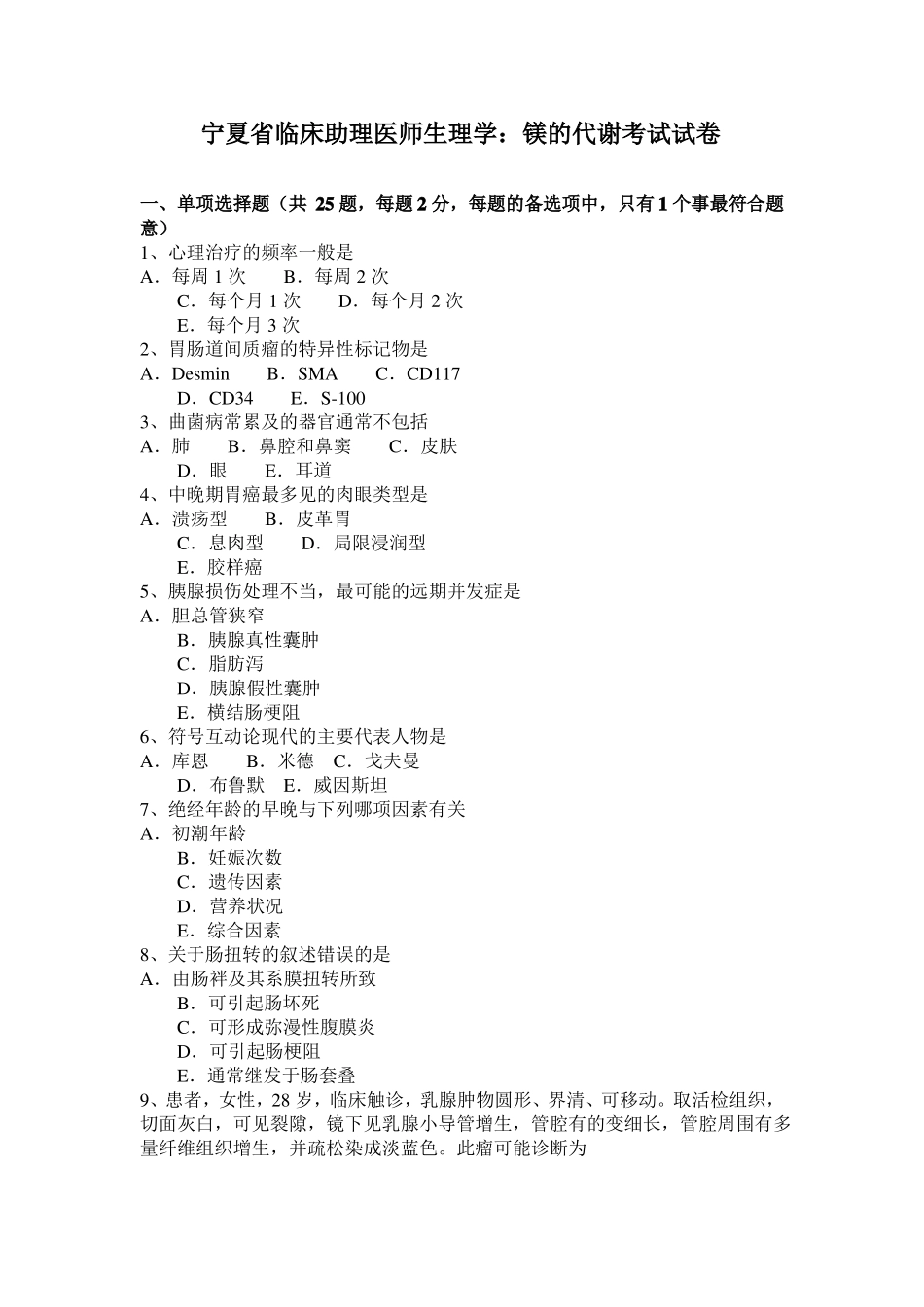 宁夏省临床助理医师生理学：镁的代谢考试试卷

一、单项选择题（共 25 题，每题 2 分，每题的备选项中，只有 1 个事最符合题意）
1、心理治疗的频率一般是
A．每周 1 次　B．每周 2 次
C．每个月 1 次　D．每个月 2 次
E．每个月 3 次
2、胃肠道间质瘤的特异性标记物是
A．Desmin　B．SMA　C．CD117
D．CD34　E．S-100
3、曲菌病常累及的器官通常不包括
A．肺　B．鼻腔和鼻窦　C．皮肤
D．眼　E．耳道
4、中晚期胃癌最多见的肉眼类型是
A．溃疡型　B．皮革胃
C．息肉型　D．局限浸润型
E．胶样癌
5、胰腺损伤处理不当，最可能的远期并发症是
A．胆总管狭窄
B．胰腺真性囊肿
C．脂肪泻
D．胰腺假性囊肿
E．横结肠梗阻
6、符号互动论现代的主要代表人物是
A．库恩　B．米德　C．戈夫曼
D．布鲁默　E．威因斯坦
7、绝经年龄的早晚与下列哪项因素有关
A．初潮年龄
B．妊娠次数
C．遗传因素
D．营养状况
E．综合因素
8、关于肠扭转的叙述错误的是
A．由肠袢及其系膜扭转所致
B．可引起肠坏死
C．可形成弥漫性腹膜炎
D．可引起肠梗阻
E．通常继发于肠套叠
9、患者，女性，28 岁，临床触诊，乳腺肿物圆形、界清、可移动。取活检组织，切面灰白，可见裂隙，镜下见乳腺小导管增生，管腔有的变细长，管腔周围有多量纤维组织增生，并疏松染成淡蓝色。此瘤可能诊断为